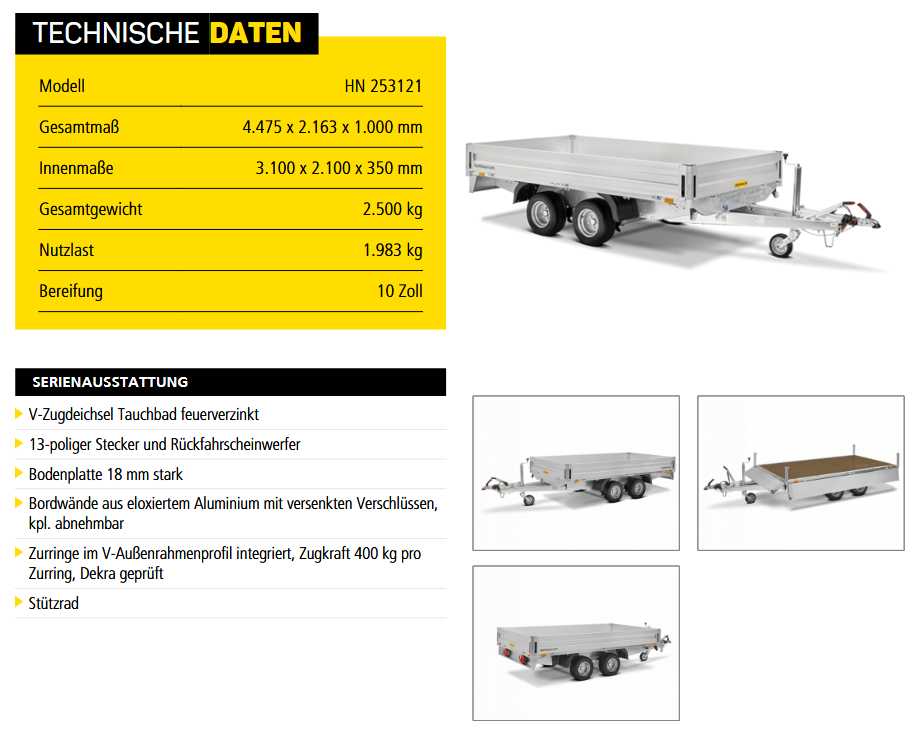 TECHNISCHE DATEN

| Modell | HN 253121 |
|---|---|
| Gesamtmaß | 4.475 x 2.163 x 1.000 mm |
| Innenmaße | 3.100 x 2.100 x 350 mm |
| Gesamtgewicht | 2.500 kg |
| Nutzlast | 1.983 kg |
| Bereifung | 10 Zoll |

SERIENAUSSTATTUNG

V-Zugdeichsel Tauchbad feuerverzinkt

13-poliger Stecker und Rückfahrscheinwerfer

Bodenplatte 18 mm stark

Bordwände aus eloxiertem Aluminium mit versenkten Verschlüssen, kpl. abnehmbar

Zurringe im V-Außenrahmenprofil integriert, Zugkraft 400 kg pro Zurring, Dekra geprüft

Stützrad